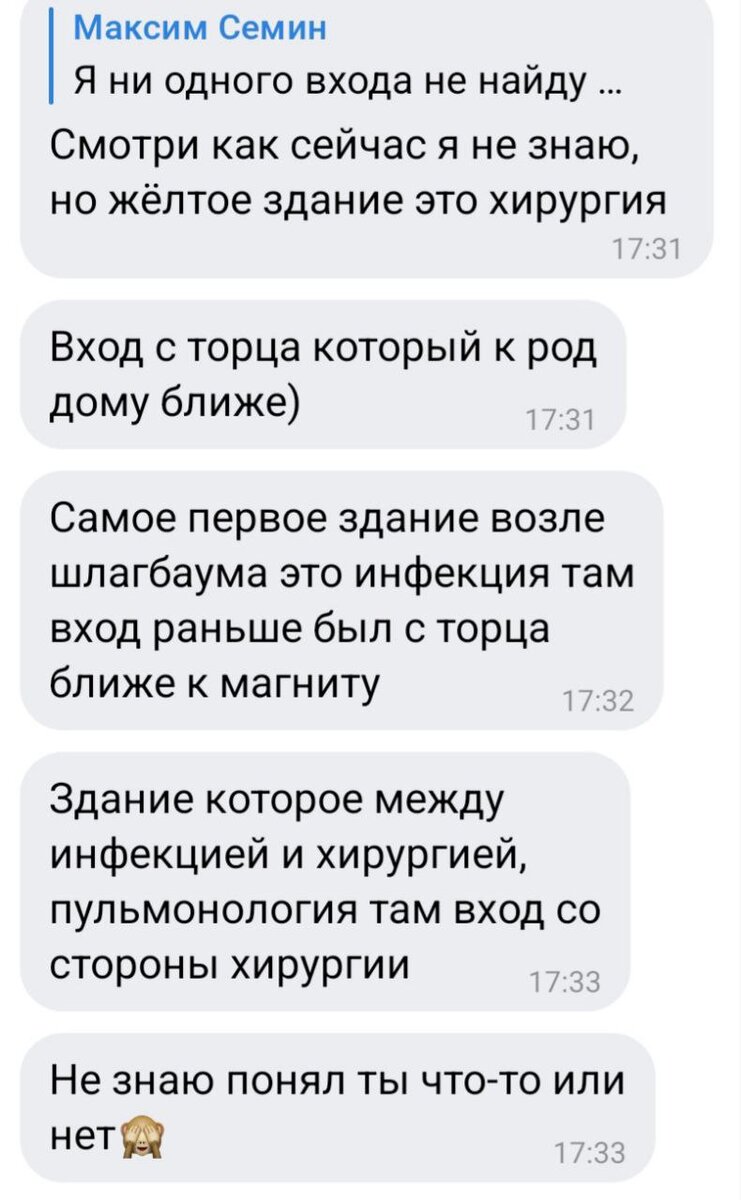 Максим Семин
Я ни одного входа не найду ...
Смотри как сейчас я не знаю, но жёлтое здание это хирургия
17:31

Вход с торца который к род дому ближе)
17:31

Самое первое здание возле шлагбаума это инфекция там вход раньше был с торца ближе к магниту
17:32

Здание которое между инфекцией и хирургией, пульмонология там вход со стороны хирургии
17:33

Не знаю понял ты что-то или нет🙈
17:33